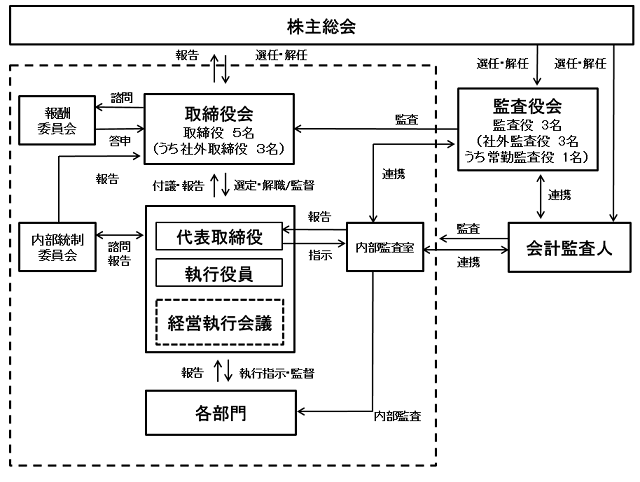 株主総会

報告
選任・解任
選任・解任
選任・解任

報酬委員会
諮問
答申

取締役会
取締役 5名
(うち社外取締役 3名)

監査

監査役会
監査役 3名
(社外監査役 3名
うち常勤監査役 1名)

報告
付議・報告
選定・解職/監督
連携
連携

内部統制委員会
諮問
報告

代表取締役
執行役員
経営執行会議

報告
指示
内部監査室
監査
連携
会計監査人

報告
執行指示・監督

各部門
内部監査